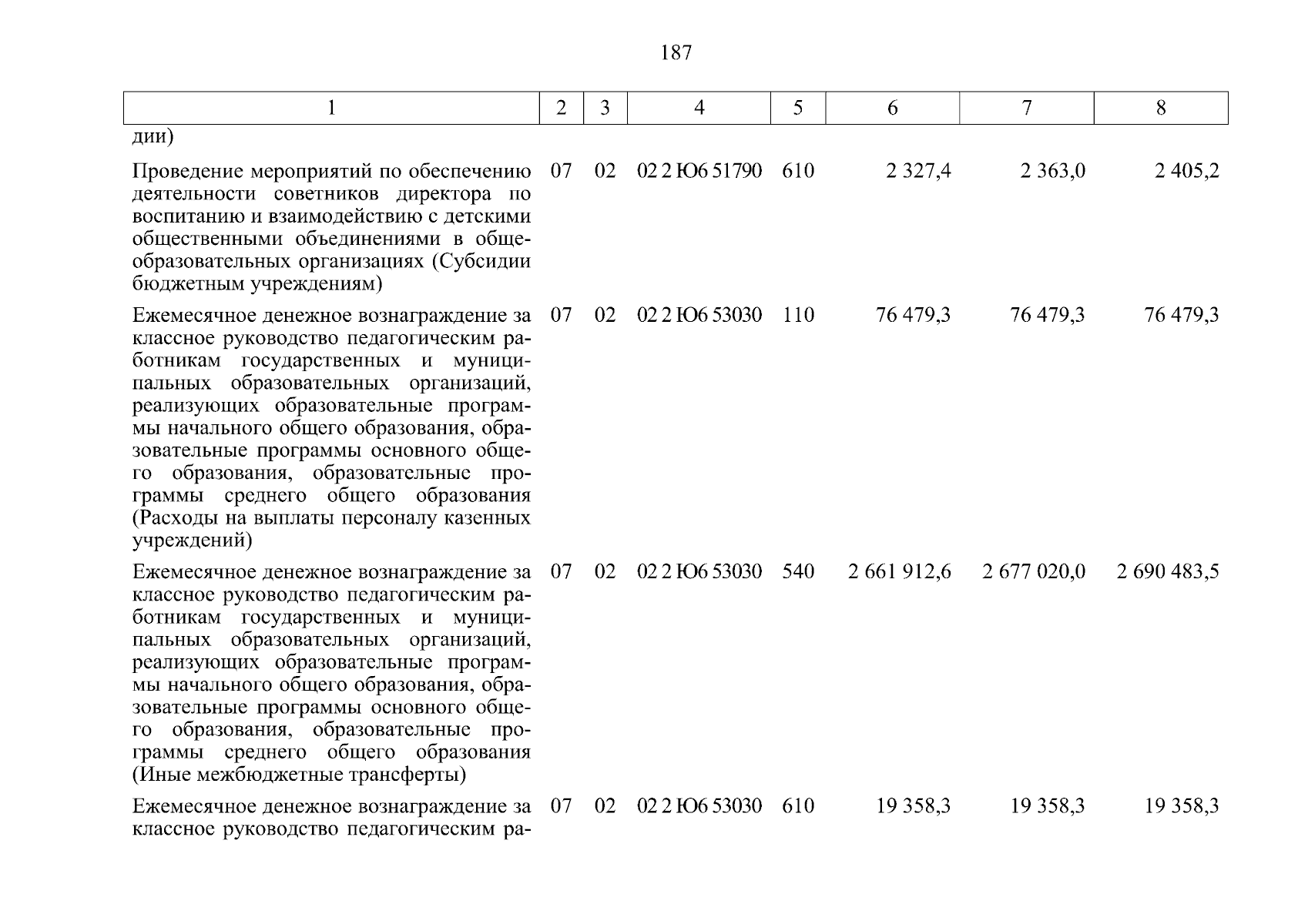 187

| 1 | 2 | 3 | 4 | 5 | 6 | 7 | 8 |
|---|---|---|---|---|---|---|---|
| дии) | | | | | | | |
| Проведение мероприятий по обеспечению деятельности советников директора по воспитанию и взаимодействию с детскими общественными объединениями в общеобразовательных организациях (Субсидии бюджетным учреждениям) | 07 | 02 | 02 2 Ю6 51790 | 610 | 2 327,4 | 2 363,0 | 2 405,2 |
| Ежемесячное денежное вознаграждение за классное руководство педагогическим работникам государственных и муниципальных образовательных организаций, реализующих образовательные программы начального общего образования, образовательные программы основного общего образования, образовательные программы среднего общего образования (Расходы на выплаты персоналу казенных учреждений) | 07 | 02 | 02 2 Ю6 53030 | 110 | 76 479,3 | 76 479,3 | 76 479,3 |
| Ежемесячное денежное вознаграждение за классное руководство педагогическим работникам государственных и муниципальных образовательных организаций, реализующих образовательные программы начального общего образования, образовательные программы основного общего образования, образовательные программы среднего общего образования (Иные межбюджетные трансферты) | 07 | 02 | 02 2 Ю6 53030 | 540 | 2 661 912,6 | 2 677 020,0 | 2 690 483,5 |
| Ежемесячное денежное вознаграждение за классное руководство педагогическим ра- | 07 | 02 | 02 2 Ю6 53030 | 610 | 19 358,3 | 19 358,3 | 19 358,3 |